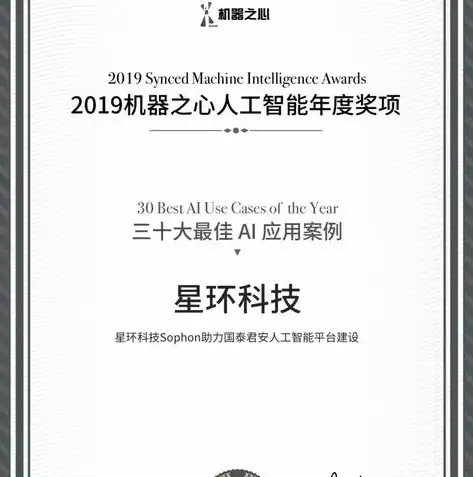 机器之心

2019 Synced Machine Intelligence Awards
2019机器之心人工智能年度奖项

30 Best AI Use Cases of the Year
三十大最佳 AI 应用案例

星环科技

星环科技Sophon助力国泰君安人工智能平台建设